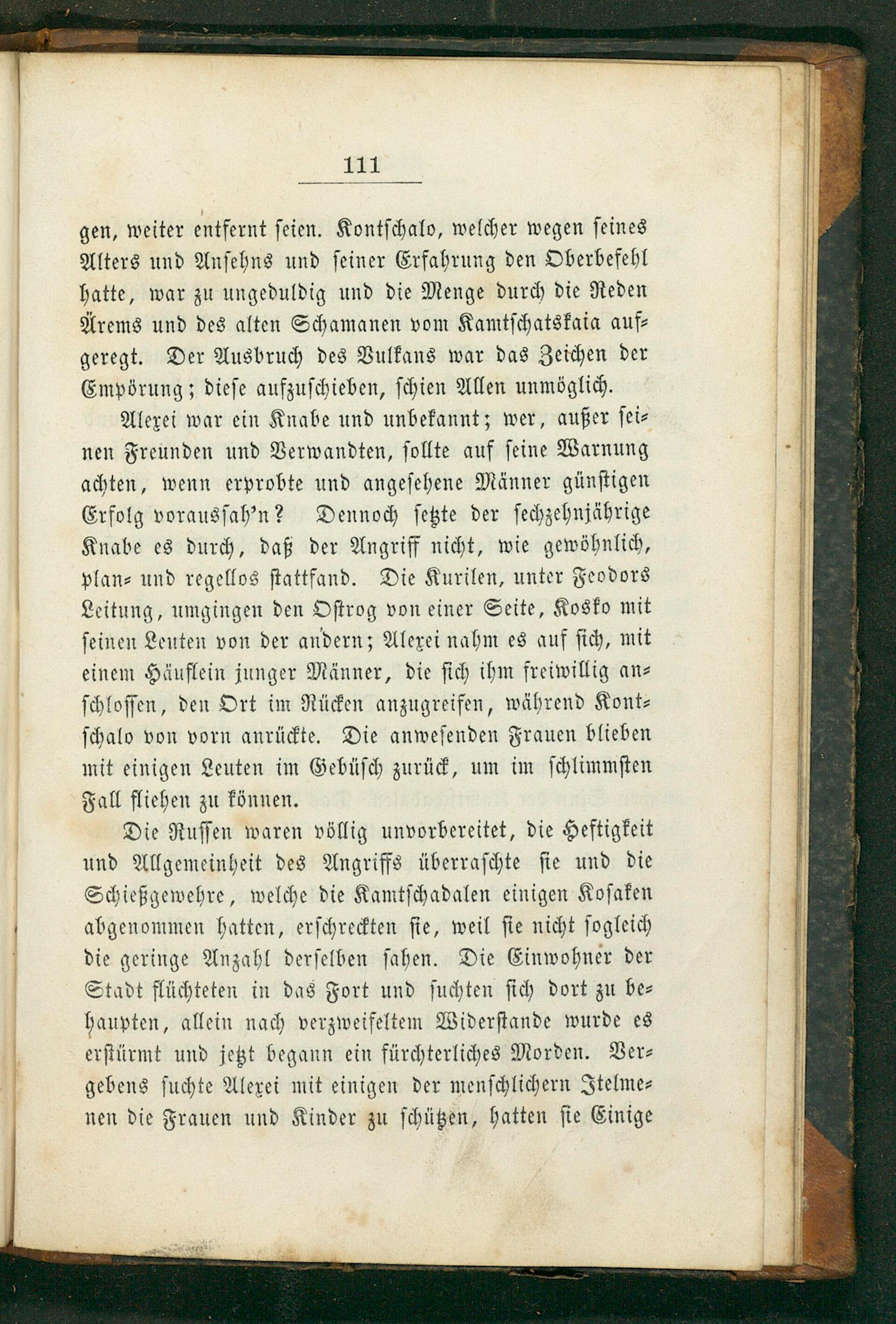 111

gen, weiter entfernt seien. Kontschalo, welcher wegen seines Alters und Ansehns und seiner Erfahrung den Oberbefehl hatte, war zu ungeduldig und die Menge durch die Reden Ärems und des alten Schamanen vom Kamtschatskaia aufgeregt. Der Ausbruch des Vulkans war das Zeichen der Empörung; diese aufzuschieben, schien Allen unmöglich.

Alexei war ein Knabe und unbekannt; wer, außer seinen Freunden und Verwandten, sollte auf seine Warnung achten, wenn erprobte und angesehene Männer günstigen Erfolg voraussah'n? Dennoch setzte der sechzehnjährige Knabe es durch, daß der Angriff nicht, wie gewöhnlich, plan- und regellos stattfand. Die Kurilen, unter Feodors Leitung, umgingen den Ostrog von einer Seite, Kosko mit seinen Leuten von der andern; Alexei nahm es auf sich, mit einem Häuflein junger Männer, die sich ihm freiwillig anschlossen, den Ort im Rücken anzugreifen, während Kontschalo von vorn anrückte. Die anwesenden Frauen blieben mit einigen Leuten im Gebüsch zurück, um im schlimmsten Fall fliehen zu können.

Die Russen waren völlig unvorbereitet, die Heftigkeit und Allgemeinheit des Angriffs überraschte sie und die Schießgewehre, welche die Kamtschadalen einigen Kosaken abgenommen hatten, erschreckten sie, weil sie nicht sogleich die geringe Anzahl derselben sahen. Die Einwohner der Stadt flüchteten in das Fort und suchten sich dort zu behaupten, allein nach verzweifeltem Widerstande wurde es erstürmt und jetzt begann ein fürchterliches Morden. Vergebens suchte Alexei mit einigen der menschlichern Itelmenen die Frauen und Kinder zu schützen, hatten sie Einige